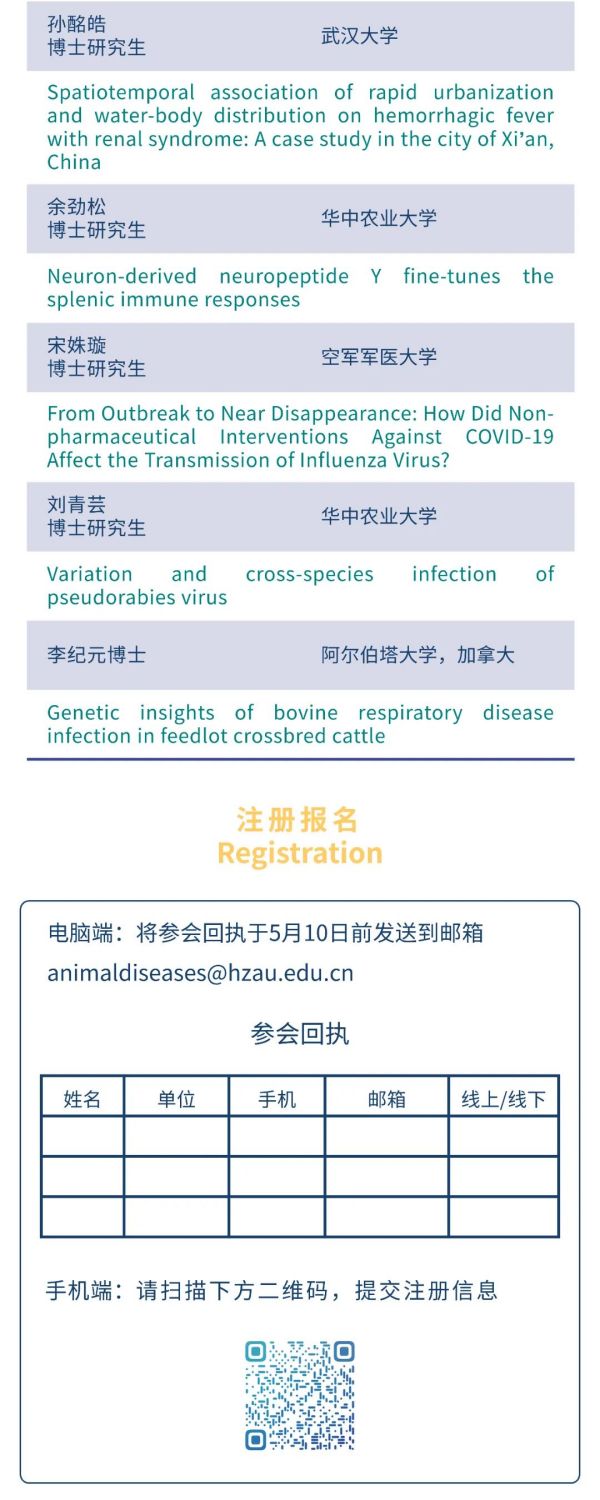 孙酩皓
博士研究生 武汉大学

Spatiotemporal association of rapid urbanization and water-body distribution on hemorrhagic fever with renal syndrome: A case study in the city of Xi'an, China

余劲松
博士研究生 华中农业大学

Neuron-derived neuropeptide Y fine-tunes the splenic immune responses

宋姝璇
博士研究生 空军军医大学

From Outbreak to Near Disappearance: How Did Non-pharmaceutical Interventions Against COVID-19 Affect the Transmission of Influenza Virus?

刘青芸
博士研究生 华中农业大学

Variation and cross-species infection of pseudorabies virus

李纪元博士 阿尔伯塔大学，加拿大

Genetic insights of bovine respiratory disease infection in feedlot crossbred cattle

注册报名
Registration

电脑端：将参会回执于5月10日前发送到邮箱
animaldiseases@hzau.edu.cn

参会回执

| 姓名 | 单位 | 手机 | 邮箱 | 线上/线下 |
|---|---|---|---|---|
| | | | | |
| | | | | |
| | | | | |

手机端：请扫描下方二维码，提交注册信息